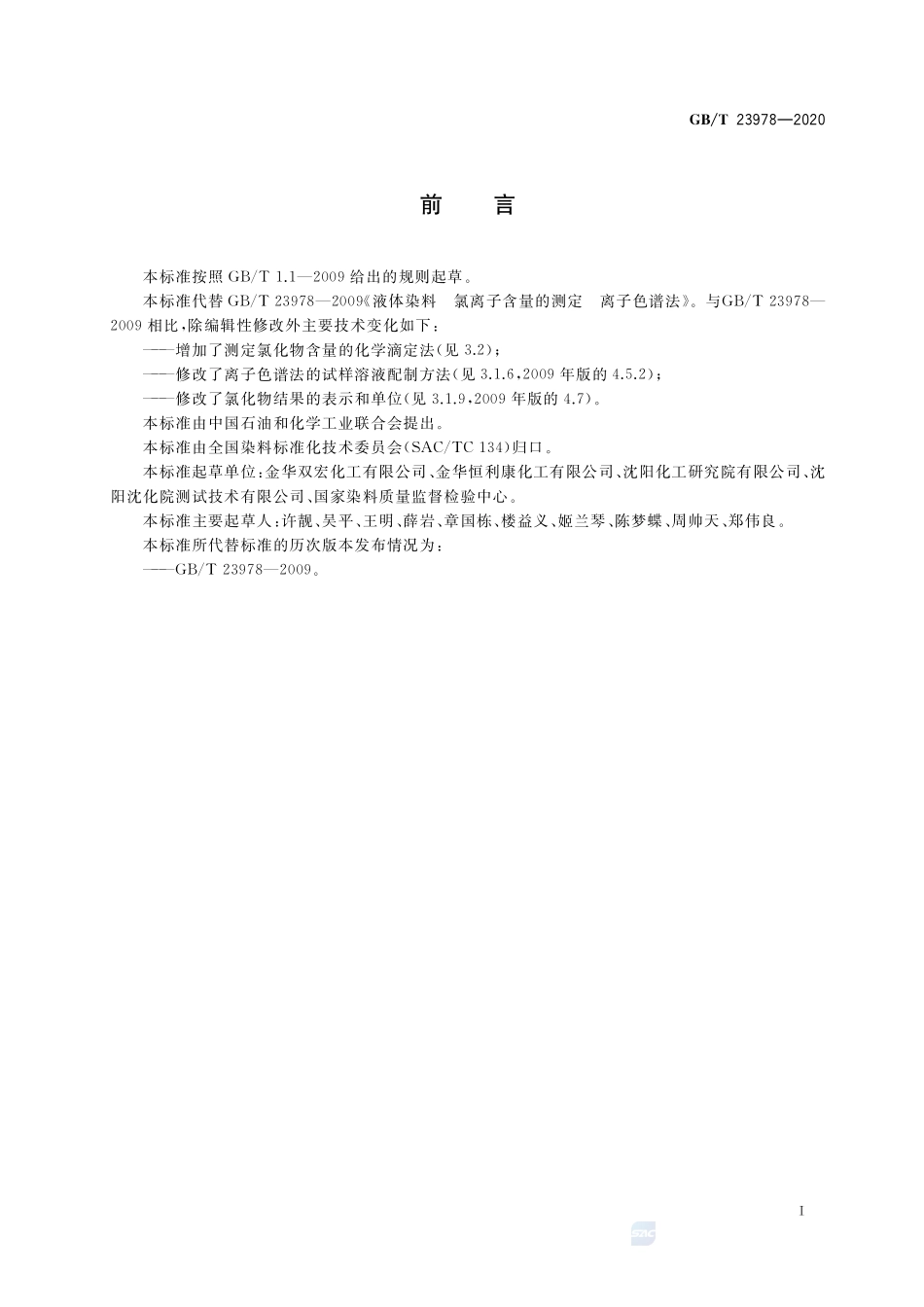 GB/T 23978—2020

前 言

本标准按照 GB/T 1.1—2009 给出的规则起草。

本标准代替 GB/T 23978—2009《液体染料 氯离子含量的测定 离子色谱法》。与GB/T 23978—2009 相比,除编辑性修改外主要技术变化如下:

——增加了测定氯化物含量的化学滴定法(见 3.2);

——修改了离子色谱法的试样溶液配制方法(见 3.1.6,2009 年版的 4.5.2);

——修改了氯化物结果的表示和单位(见 3.1.9,2009 年版的 4.7)。

本标准由中国石油和化学工业联合会提出。

本标准由全国染料标准化技术委员会(SAC/TC 134)归口。

本标准起草单位:金华双宏化工有限公司、金华恒利康化工有限公司、沈阳化工研究院有限公司、沈阳沈化院测试技术有限公司、国家染料质量监督检验中心。

本标准主要起草人:许靓、吴平、王明、薛岩、章国栋、楼益义、姬兰琴、陈梦蝶、周帅天、郑伟良。

本标准所代替标准的历次版本发布情况为:

——GB/T 23978—2009。

I

SAC